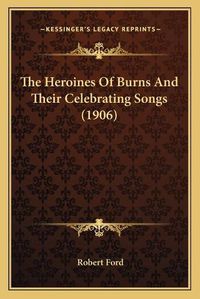 —KESSINGER'S LEGACY REPRINTS—

The Heroines Of Burns And Their Celebrating Songs (1906)

Robert Ford